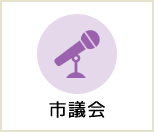 市議会